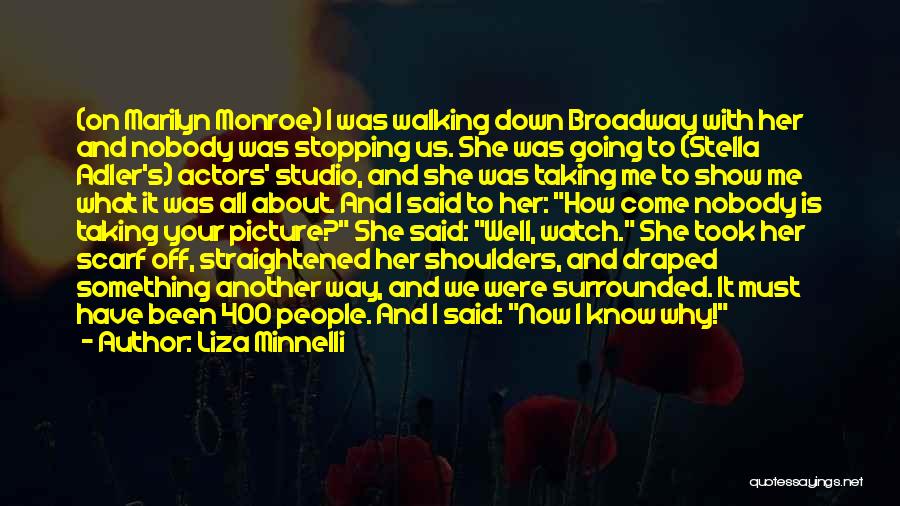 (on Marilyn Monroe) I was walking down Broadway with her and nobody was stopping us. She was going to (Stella Adler's) actors' studio, and she was taking me to show me what it was all about. And I said to her: "How come nobody is taking your picture?" She said: "Well, watch." She took her scarf off, straightened her shoulders, and draped something another way, and we were surrounded. It must have been 400 people. And I said: "Now I know why!"
- Author: Liza Minnelli

quotessayings.net